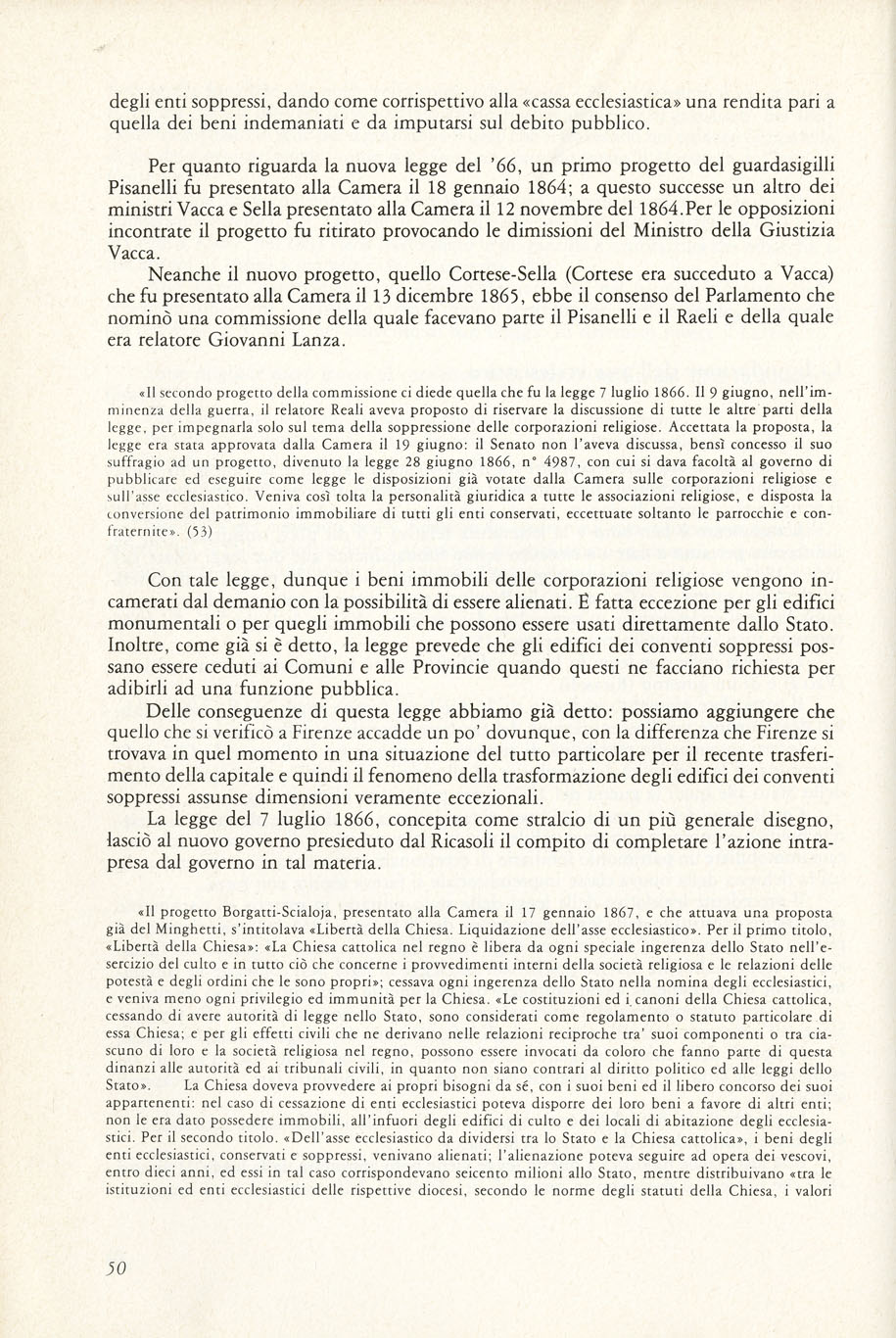 degli enti soppressi, dando come corrispettivo alla «cassa ecclesiastica» una rendita pari a quella dei beni indemaniati e da imputarsi sul debito pubblico.

Per quanto riguarda la nuova legge del '66, un primo progetto del guardasigilli Pisanelli fu presentato alla Camera il 18 gennaio 1864; a questo successe un altro dei ministri Vacca e Sella presentato alla Camera il 12 novembre del 1864.Per le opposizioni incontrate il progetto fu ritirato provocando le dimissioni del Ministro della Giustizia Vacca.

Neanche il nuovo progetto, quello Cortese-Sella (Cortese era succeduto a Vacca) che fu presentato alla Camera il 13 dicembre 1865, ebbe il consenso del Parlamento che nominò una commissione della quale facevano parte il Pisanelli e il Raeli e della quale era relatore Giovanni Lanza.

«Il secondo progetto della commissione ci diede quella che fu la legge 7 luglio 1866. Il 9 giugno, nell'imminenza della guerra, il relatore Reali aveva proposto di riservare la discussione di tutte le altre parti della legge, per impegnarla solo sul tema della soppressione delle corporazioni religiose. Accettata la proposta, la legge era stata approvata dalla Camera il 19 giugno: il Senato non l'aveva discussa, bensì concesso il suo suffragio ad un progetto, divenuto la legge 28 giugno 1866, n° 4987, con cui si dava facoltà al governo di pubblicare ed eseguire come legge le disposizioni già votate dalla Camera sulle corporazioni religiose e sull'asse ecclesiastico. Veniva così tolta la personalità giuridica a tutte le associazioni religiose, e disposta la conversione del patrimonio immobiliare di tutti gli enti conservati, eccettuate soltanto le parrocchie e confraternite». (53)

Con tale legge, dunque i beni immobili delle corporazioni religiose vengono incamerati dal demanio con la possibilità di essere alienati. È fatta eccezione per gli edifici monumentali o per quegli immobili che possono essere usati direttamente dallo Stato. Inoltre, come già si è detto, la legge prevede che gli edifici dei conventi soppressi possano essere ceduti ai Comuni e alle Provincie quando questi ne facciano richiesta per adibirli ad una funzione pubblica.

Delle conseguenze di questa legge abbiamo già detto: possiamo aggiungere che quello che si verificò a Firenze accadde un po' dovunque, con la differenza che Firenze si trovava in quel momento in una situazione del tutto particolare per il recente trasferimento della capitale e quindi il fenomeno della trasformazione degli edifici dei conventi soppressi assunse dimensioni veramente eccezionali.

La legge del 7 luglio 1866, concepita come stralcio di un più generale disegno, lasciò al nuovo governo presieduto dal Ricasoli il compito di completare l'azione intrapresa dal governo in tal materia.

«Il progetto Borgatti-Scialoja, presentato alla Camera il 17 gennaio 1867, e che attuava una proposta già del Minghetti, s'intitolava «Libertà della Chiesa. Liquidazione dell'asse ecclesiastico». Per il primo titolo, «Libertà della Chiesa»: «La Chiesa cattolica nel regno è libera da ogni speciale ingerenza dello Stato nell'esercizio del culto e in tutto ciò che concerne i provvedimenti interni della società religiosa e le relazioni delle potestà e degli ordini che le sono propri»; cessava ogni ingerenza dello Stato nella nomina degli ecclesiastici, e veniva meno ogni privilegio ed immunità per la Chiesa. «Le costituzioni ed i canoni della Chiesa cattolica, cessando di avere autorità di legge nello Stato, sono considerati come regolamento o statuto particolare di essa Chiesa; e per gli effetti civili che ne derivano nelle relazioni reciproche tra' suoi componenti o tra ciascuno di loro e la società religiosa nel regno, possono essere invocati da coloro che fanno parte di questa dinanzi alle autorità ed ai tribunali civili, in quanto non siano contrari al diritto politico ed alle leggi dello Stato». La Chiesa doveva provvedere ai propri bisogni da sé, con i suoi beni ed il libero concorso dei suoi appartenenti: nel caso di cessazione di enti ecclesiastici poteva disporre dei loro beni a favore di altri enti; non le era dato possedere immobili, all'infuori degli edifici di culto e dei locali di abitazione degli ecclesiastici. Per il secondo titolo. «Dell'asse ecclesiastico da dividersi tra lo Stato e la Chiesa cattolica», i beni degli enti ecclesiastici, conservati e soppressi, venivano alienati; l'alienazione poteva seguire ad opera dei vescovi, entro dieci anni, ed essi in tal caso corrispondevano seicento milioni allo Stato, mentre distribuivano «tra le istituzioni ed enti ecclesiastici delle rispettive diocesi, secondo le norme degli statuti della Chiesa, i valori

50